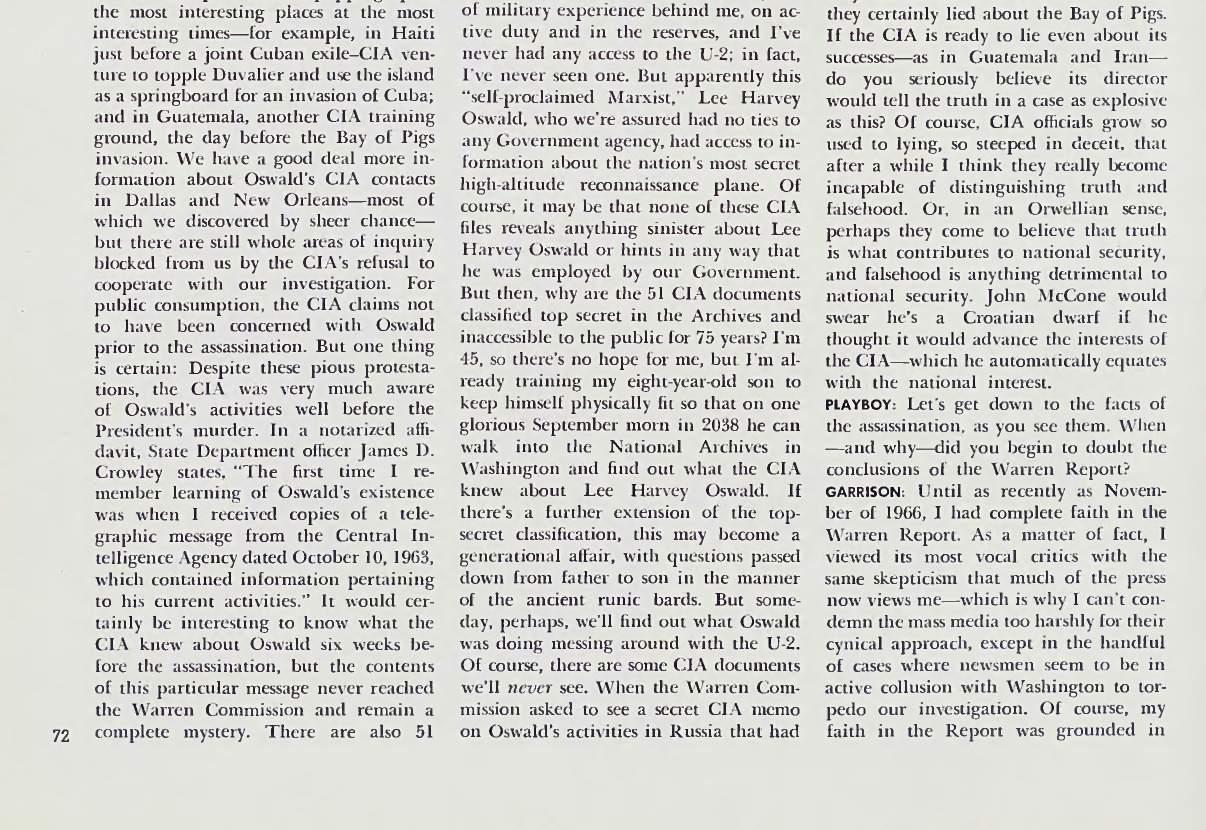 the most interesting places at the most interesting times—for example, in Haiti just before a joint Cuban exile–CIA venture to topple Duvalier and use the island as a springboard for an invasion of Cuba; and in Guatemala, another CIA training ground, the day before the Bay of Pigs invasion. We have a good deal more information about Oswald's CIA contacts in Dallas and New Orleans—most of which we discovered by sheer chance—but there are still whole areas of inquiry blocked from us by the CIA's refusal to cooperate with our investigation. For public consumption, the CIA claims not to have been concerned with Oswald prior to the assassination. But one thing is certain: Despite these pious protestations, the CIA was very much aware of Oswald's activities well before the President's murder. In a notarized affidavit, State Department officer James D. Crowley states, "The first time I remember learning of Oswald's existence was when I received copies of a telegraphic message from the Central Intelligence Agency dated October 10, 1963, which contained information pertaining to his current activities." It would certainly be interesting to know what the CIA knew about Oswald six weeks before the assassination, but the contents of this particular message never reached the Warren Commission and remain a complete mystery. There are also 51

72

of military experience behind me, on active duty and in the reserves, and I've never had any access to the U-2; in fact, I've never seen one. But apparently this "self-proclaimed Marxist," Lee Harvey Oswald, who we're assured had no ties to any Government agency, had access to information about the nation's most secret high-altitude reconnaissance plane. Of course, it may be that none of these CIA files reveals anything sinister about Lee Harvey Oswald or hints in any way that he was employed by our Government. But then, why are the 51 CIA documents classified top secret in the Archives and inaccessible to the public for 75 years? I'm 45, so there's no hope for me, but I'm already training my eight-year-old son to keep himself physically fit so that on one glorious September morn in 2038 he can walk into the National Archives in Washington and find out what the CIA knew about Lee Harvey Oswald. If there's a further extension of the top-secret classification, this may become a generational affair, with questions passed down from father to son in the manner of the ancient runic bards. But someday, perhaps, we'll find out what Oswald was doing messing around with the U-2. Of course, there are some CIA documents we'll never see. When the Warren Commission asked to see a secret CIA memo on Oswald's activities in Russia that had

they certainly lied about the Bay of Pigs. If the CIA is ready to lie even about its successes—as in Guatemala and Iran—do you seriously believe its director would tell the truth in a case as explosive as this? Of course, CIA officials grow so used to lying, so steeped in deceit, that after a while I think they really become incapable of distinguishing truth and falsehood. Or, in an Orwellian sense, perhaps they come to believe that truth is what contributes to national security, and falsehood is anything detrimental to national security. John McCone would swear he's a Croatian dwarf if he thought it would advance the interests of the CIA—which he automatically equates with the national interest.

PLAYBOY: Let's get down to the facts of the assassination, as you see them. When—and why—did you begin to doubt the conclusions of the Warren Report?

GARRISON: Until as recently as November of 1966, I had complete faith in the Warren Report. As a matter of fact, I viewed its most vocal critics with the same skepticism that much of the press now views me—which is why I can't condemn the mass media too harshly for their cynical approach, except in the handful of cases where newsmen seem to be in active collusion with Washington to torpedo our investigation. Of course, my faith in the Report was grounded in